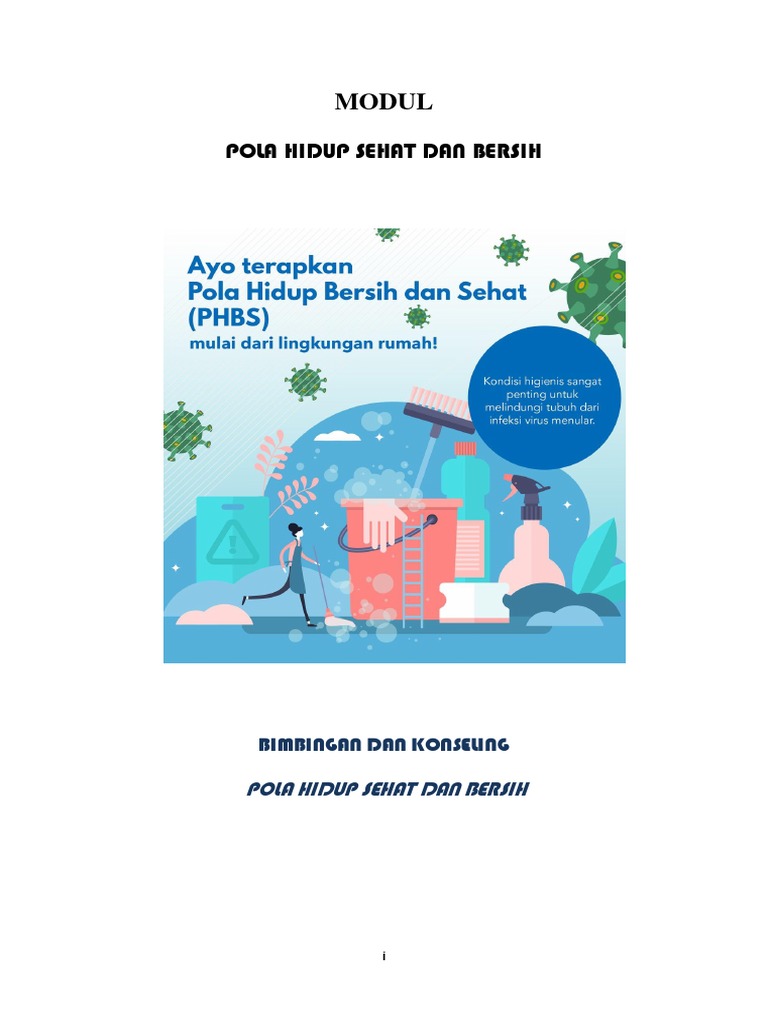 MODUL

POLA HIDUP SEHAT DAN BERSIH

Ayo terapkan
Pola Hidup Bersih dan Sehat
(PHBS)
mulai dari lingkungan rumah!

Kondisi higienis sangat penting untuk melindungi tubuh dari infeksi virus menular.

BIMBINGAN DAN KONSELING

POLA HIDUP SEHAT DAN BERSIH

i